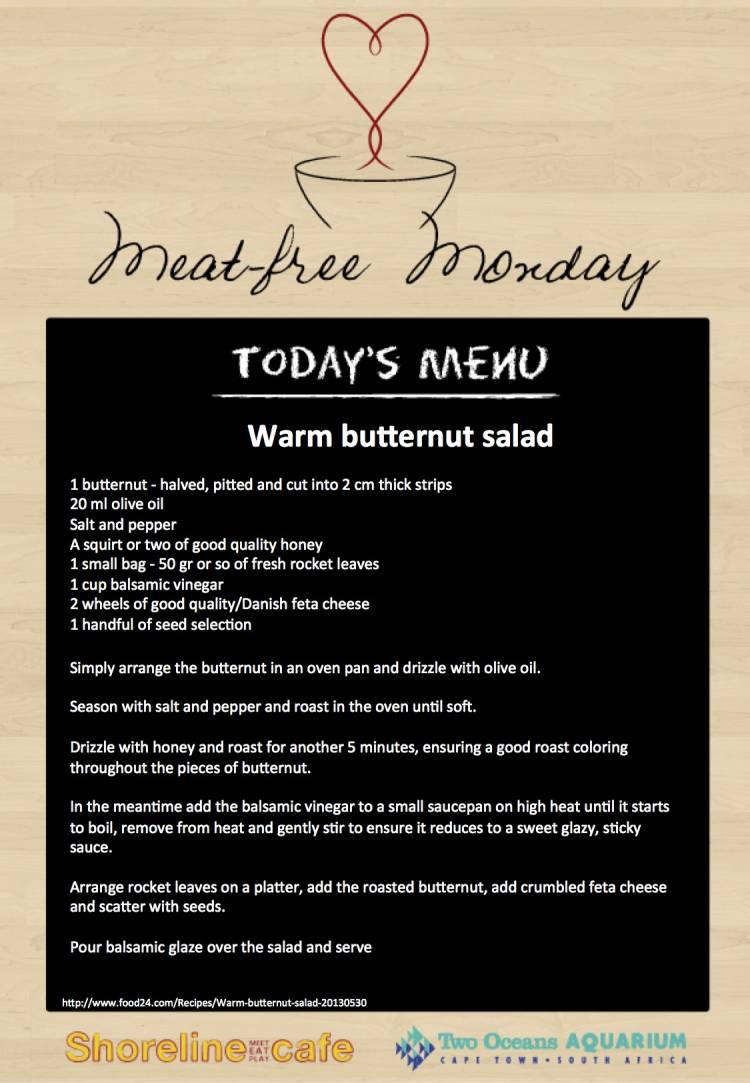 Meat-free Monday

TODAY'S MENU

Warm butternut salad

1 butternut - halved, pitted and cut into 2 cm thick strips
20 ml olive oil
Salt and pepper
A squirt or two of good quality honey
1 small bag - 50 gr or so of fresh rocket leaves
1 cup balsamic vinegar
2 wheels of good quality/Danish feta cheese
1 handful of seed selection

Simply arrange the butternut in an oven pan and drizzle with olive oil.

Season with salt and pepper and roast in the oven until soft.

Drizzle with honey and roast for another 5 minutes, ensuring a good roast coloring throughout the pieces of butternut.

In the meantime add the balsamic vinegar to a small saucepan on high heat until it starts to boil, remove from heat and gently stir to ensure it reduces to a sweet glazy, sticky sauce.

Arrange rocket leaves on a platter, add the roasted butternut, add crumbled feta cheese and scatter with seeds.

Pour balsamic glaze over the salad and serve

http://www.food24.com/Recipes/Warm-butternut-salad-20130530

Shoreline MEET EAT PLAY cafe

Two Oceans AQUARIUM
CAPE TOWN • SOUTH AFRICA